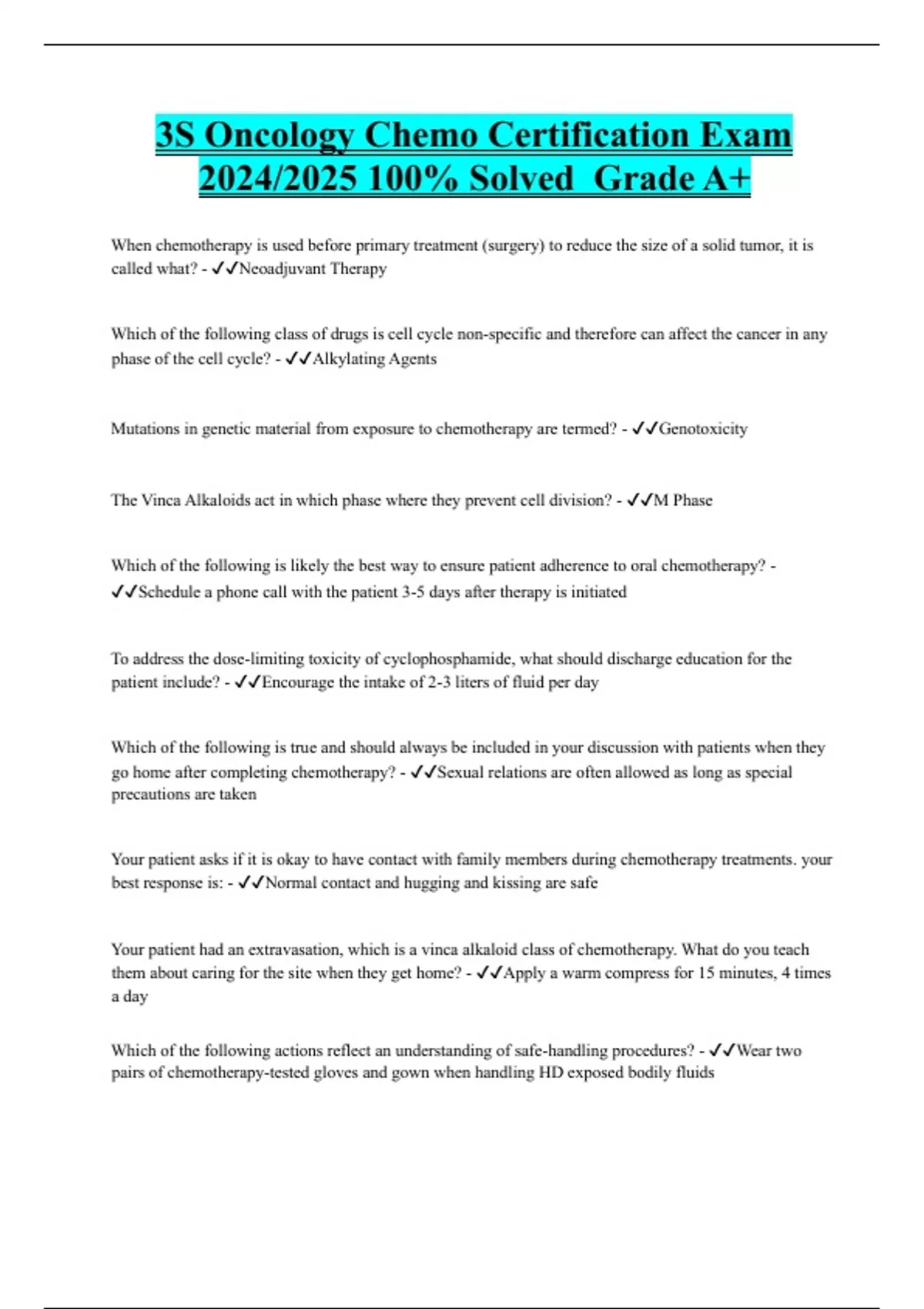 3S Oncology Chemo Certification Exam 2024/2025 100% Solved Grade A+

When chemotherapy is used before primary treatment (surgery) to reduce the size of a solid tumor, it is called what? - ✓✓Neoadjuvant Therapy

Which of the following class of drugs is cell cycle non-specific and therefore can affect the cancer in any phase of the cell cycle? - ✓✓Alkylating Agents

Mutations in genetic material from exposure to chemotherapy are termed? - ✓✓Genotoxicity

The Vinca Alkaloids act in which phase where they prevent cell division? - ✓✓M Phase

Which of the following is likely the best way to ensure patient adherence to oral chemotherapy? - ✓✓Schedule a phone call with the patient 3-5 days after therapy is initiated

To address the dose-limiting toxicity of cyclophosphamide, what should discharge education for the patient include? - ✓✓Encourage the intake of 2-3 liters of fluid per day

Which of the following is true and should always be included in your discussion with patients when they go home after completing chemotherapy? - ✓✓Sexual relations are often allowed as long as special precautions are taken

Your patient asks if it is okay to have contact with family members during chemotherapy treatments. your best response is: - ✓✓Normal contact and hugging and kissing are safe

Your patient had an extravasation, which is a vinca alkaloid class of chemotherapy. What do you teach them about caring for the site when they get home? - ✓✓Apply a warm compress for 15 minutes, 4 times a day

Which of the following actions reflect an understanding of safe-handling procedures? - ✓✓Wear two pairs of chemotherapy-tested gloves and gown when handling HD exposed bodily fluids